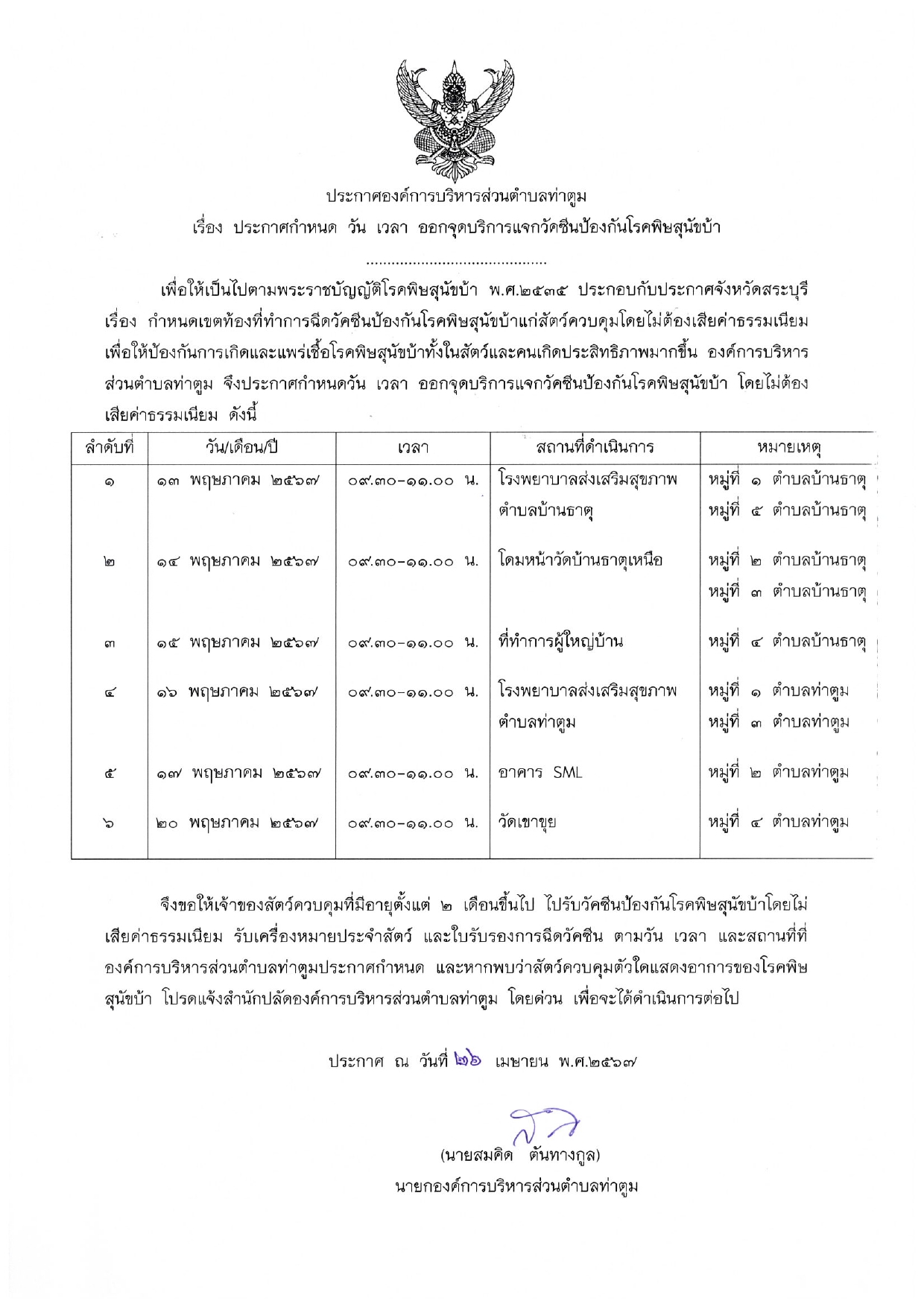 ประกาศองค์การบริหารส่วนตำบลท่าตูม
เรื่อง ประกาศกำหนด วัน เวลา ออกจุดบริการแจกวัคซีนป้องกันโรคพิษสุนัขบ้า

..........................................

เพื่อให้เป็นไปตามพระราชบัญญัติโรคพิษสุนัขบ้า พ.ศ.๒๕๓๕ ประกอบกับประกาศจังหวัดสระบุรี เรื่อง กำหนดเขตท้องที่ทำการฉีดวัคซีนป้องกันโรคพิษสุนัขบ้าแก่สัตว์ควบคุมโดยไม่ต้องเสียค่าธรรมเนียม เพื่อให้ป้องกันการเกิดและแพร่เชื้อโรคพิษสุนัขบ้าทั้งในสัตว์และคนเกิดประสิทธิภาพมากขึ้น องค์การบริหารส่วนตำบลท่าตูม จึงประกาศกำหนดวัน เวลา ออกจุดบริการแจกวัคซีนป้องกันโรคพิษสุนัขบ้า โดยไม่ต้องเสียค่าธรรมเนียม ดังนี้

| ลำดับที่ | วัน/เดือน/ปี | เวลา | สถานที่ดำเนินการ | หมายเหตุ |
|---|---|---|---|---|
| ๑ | ๑๓ พฤษภาคม ๒๕๖๗ | ๐๙.๓๐-๑๑.๐๐ น. | โรงพยาบาลส่งเสริมสุขภาพตำบลบ้านธาตุ | หมู่ที่ ๑ ตำบลบ้านธาตุ หมู่ที่ ๕ ตำบลบ้านธาตุ |
| ๒ | ๑๔ พฤษภาคม ๒๕๖๗ | ๐๙.๓๐-๑๑.๐๐ น. | โดมหน้าวัดบ้านธาตุเหนือ | หมู่ที่ ๒ ตำบลบ้านธาตุ หมู่ที่ ๓ ตำบลบ้านธาตุ |
| ๓ | ๑๕ พฤษภาคม ๒๕๖๗ | ๐๙.๓๐-๑๑.๐๐ น. | ที่ทำการผู้ใหญ่บ้าน | หมู่ที่ ๔ ตำบลบ้านธาตุ |
| ๔ | ๑๖ พฤษภาคม ๒๕๖๗ | ๐๙.๓๐-๑๑.๐๐ น. | โรงพยาบาลส่งเสริมสุขภาพตำบลท่าตูม | หมู่ที่ ๑ ตำบลท่าตูม หมู่ที่ ๓ ตำบลท่าตูม |
| ๕ | ๑๗ พฤษภาคม ๒๕๖๗ | ๐๙.๓๐-๑๑.๐๐ น. | อาคาร SML | หมู่ที่ ๒ ตำบลท่าตูม |
| ๖ | ๒๐ พฤษภาคม ๒๕๖๗ | ๐๙.๓๐-๑๑.๐๐ น. | วัดเขาขุย | หมู่ที่ ๔ ตำบลท่าตูม |

จึงขอให้เจ้าของสัตว์ควบคุมที่มีอายุตั้งแต่ ๒ เดือนขึ้นไป ไปรับวัคซีนป้องกันโรคพิษสุนัขบ้าโดยไม่เสียค่าธรรมเนียม รับเครื่องหมายประจำสัตว์ และใบรับรองการฉีดวัคซีน ตามวัน เวลา และสถานที่ที่องค์การบริหารส่วนตำบลท่าตูมประกาศกำหนด และหากพบว่าสัตว์ควบคุมตัวใดแสดงอาการของโรคพิษสุนัขบ้า โปรดแจ้งสำนักปลัดองค์การบริหารส่วนตำบลท่าตูม โดยด่วน เพื่อจะได้ดำเนินการต่อไป

ประกาศ ณ วันที่ ๒๖ เมษายน พ.ศ.๒๕๖๗

(นายสมคิด ต้นทางกูล)
นายกองค์การบริหารส่วนตำบลท่าตูม